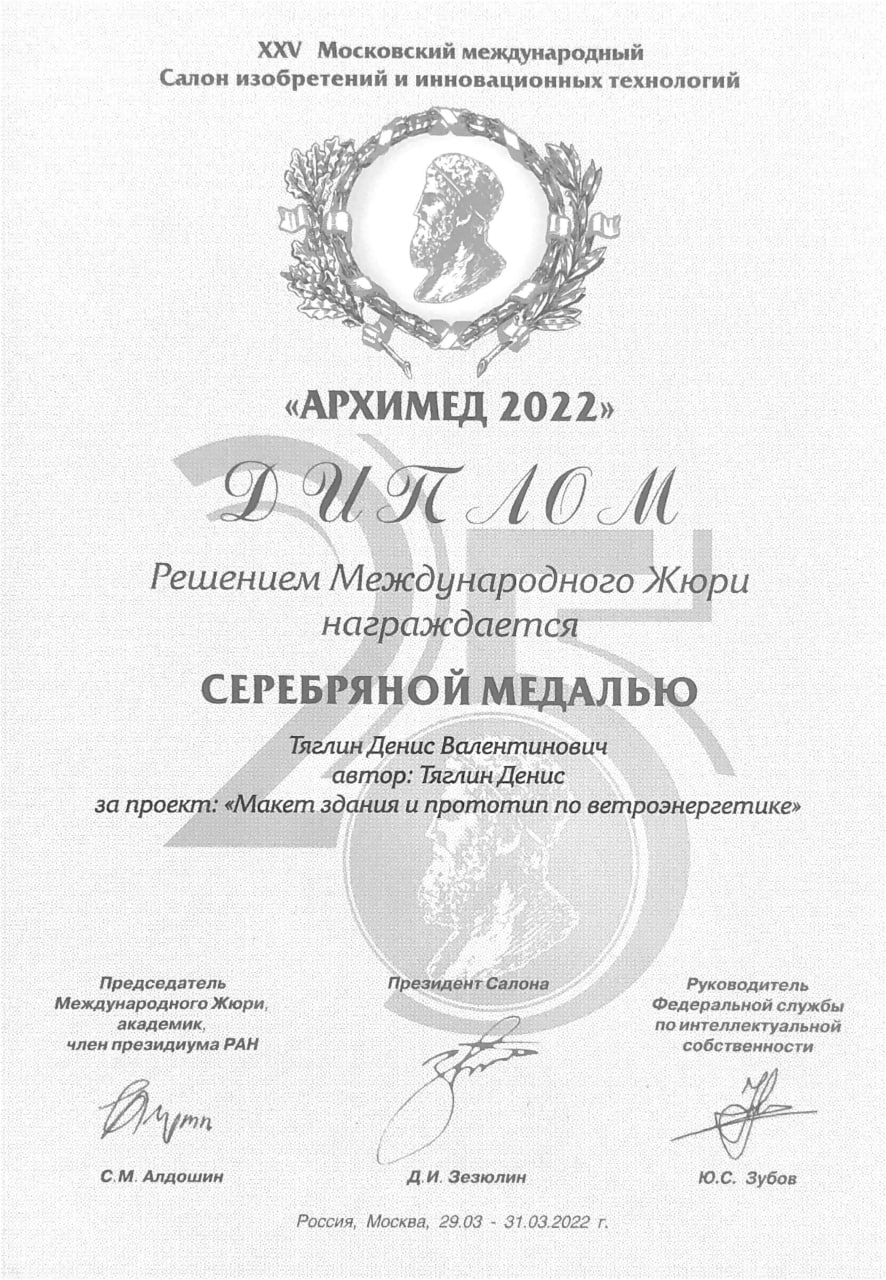 XXV Московский международный
Салон изобретений и инновационных технологий

«АРХИМЕД 2022»

ДИПЛОМ

Решением Международного Жюри
награждается

СЕРЕБРЯНОЙ МЕДАЛЬЮ

Тяглин Денис Валентинович
автор: Тяглин Денис
за проект: «Макет здания и прототип по ветроэнергетике»

Председатель
Международного Жюри,
академик,
член президиума РАН

С.М. Алдошин

Президент Салона

Д.И. Зезюлин

Руководитель
Федеральной службы
по интеллектуальной
собственности

Ю.С. Зубов

Россия, Москва, 29.03 - 31.03.2022 г.